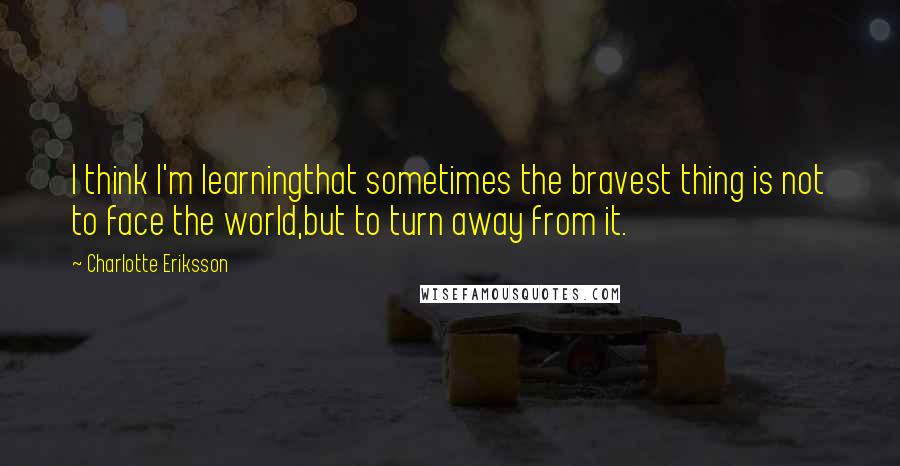 I think I'm learningthat sometimes the bravest thing is not to face the world,but to turn away from it.

~ Charlotte Eriksson

WISEFAMOUSQUOTES.COM